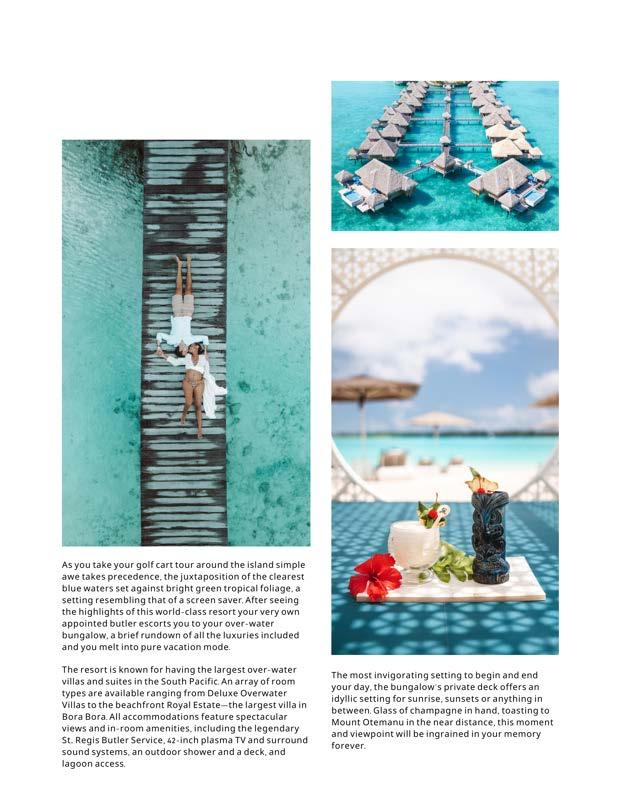 As you take your golf cart tour around the island simple awe takes precedence, the juxtaposition of the clearest blue waters set against bright green tropical foliage, a setting resembling that of a screen saver. After seeing the highlights of this world-class resort your very own appointed butler escorts you to your over-water bungalow, a brief rundown of all the luxuries included and you melt into pure vacation mode.

The resort is known for having the largest over-water villas and suites in the South Pacific. An array of room types are available ranging from Deluxe Overwater Villas to the beachfront Royal Estate—the largest villa in Bora Bora. All accommodations feature spectacular views and in-room amenities, including the legendary St. Regis Butler Service, 42-inch plasma TV and surround sound systems, an outdoor shower and a deck, and lagoon access.

The most invigorating setting to begin and end your day, the bungalow's private deck offers an idyllic setting for sunrise, sunsets or anything in between. Glass of champagne in hand, toasting to Mount Otemanu in the near distance, this moment and viewpoint will be ingrained in your memory forever.